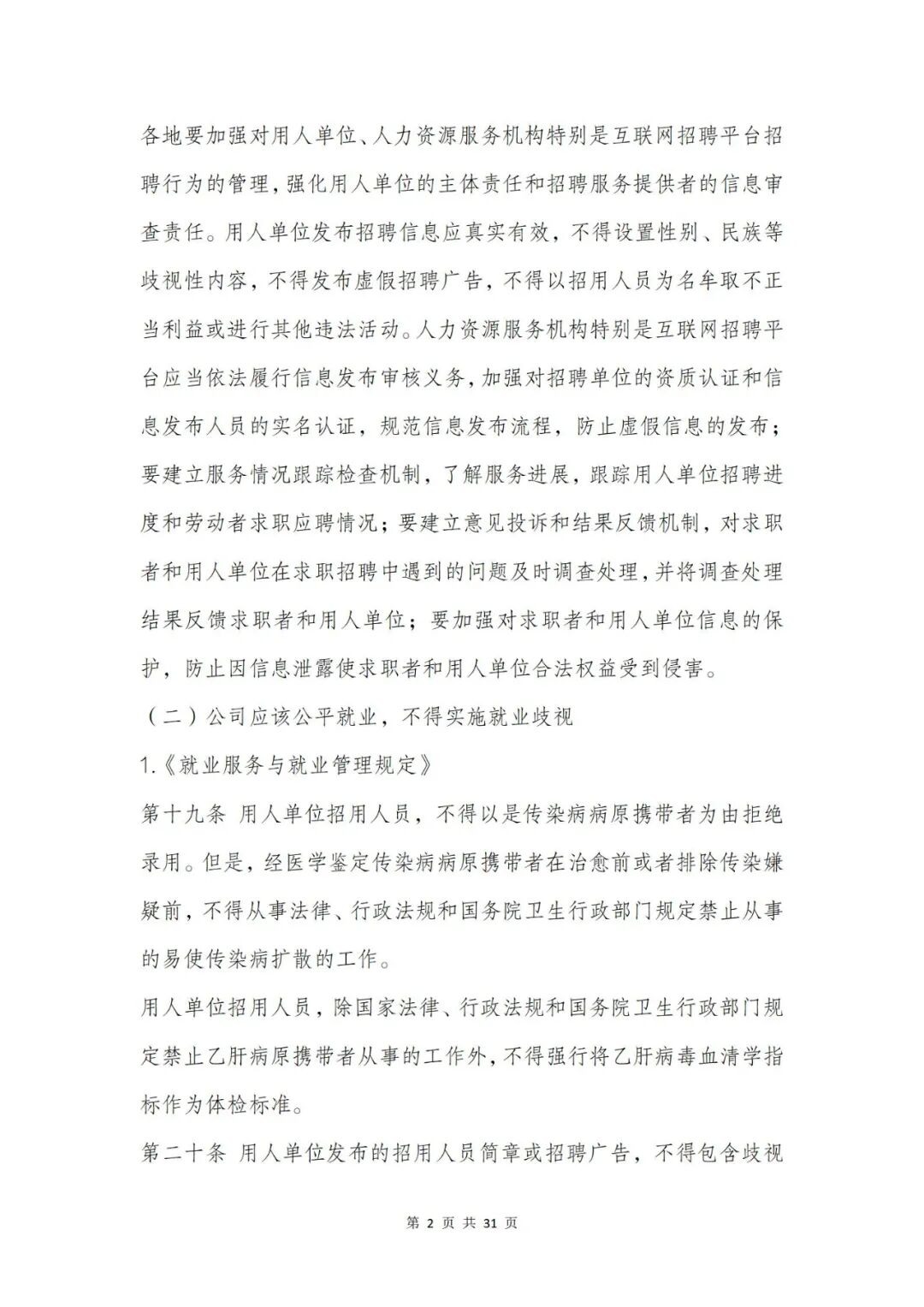 各地要加强对用人单位、人力资源服务机构特别是互联网招聘平台招聘行为的管理，强化用人单位的主体责任和招聘服务提供者的信息审查责任。用人单位发布招聘信息应真实有效，不得设置性别、民族等歧视性内容，不得发布虚假招聘广告，不得以招用人员为名牟取不正当利益或进行其他违法活动。人力资源服务机构特别是互联网招聘平台应当依法履行信息发布审核义务，加强对招聘单位的资质认证和信息发布人员的实名认证，规范信息发布流程，防止虚假信息的发布；要建立服务情况跟踪检查机制，了解服务进展，跟踪用人单位招聘进度和劳动者求职应聘情况；要建立意见投诉和结果反馈机制，对求职者和用人单位在求职招聘中遇到的问题及时调查处理，并将调查处理结果反馈求职者和用人单位；要加强对求职者和用人单位信息的保护，防止因信息泄露使求职者和用人单位合法权益受到侵害。

（二）公司应该公平就业，不得实施就业歧视

1.《就业服务与就业管理规定》

第十九条 用人单位招用人员，不得以是传染病病原携带者为由拒绝录用。但是，经医学鉴定传染病病原携带者在治愈前或者排除传染嫌疑前，不得从事法律、行政法规和国务院卫生行政部门规定禁止从事的易使传染病扩散的工作。

用人单位招用人员，除国家法律、行政法规和国务院卫生行政部门规定禁止乙肝病原携带者从事的工作外，不得强行将乙肝病毒血清学指标作为体检标准。

第二十条 用人单位发布的招用人员简章或招聘广告，不得包含歧视

第 2 页 共 31 页